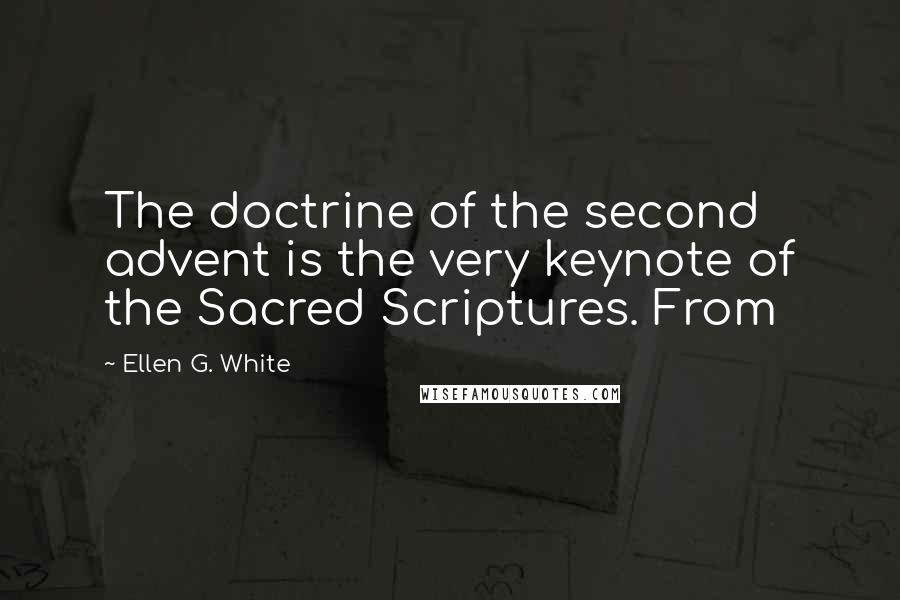 The doctrine of the second advent is the very keynote of the Sacred Scriptures. From

~ Ellen G. White

WISEFAMOUSQUOTES.COM